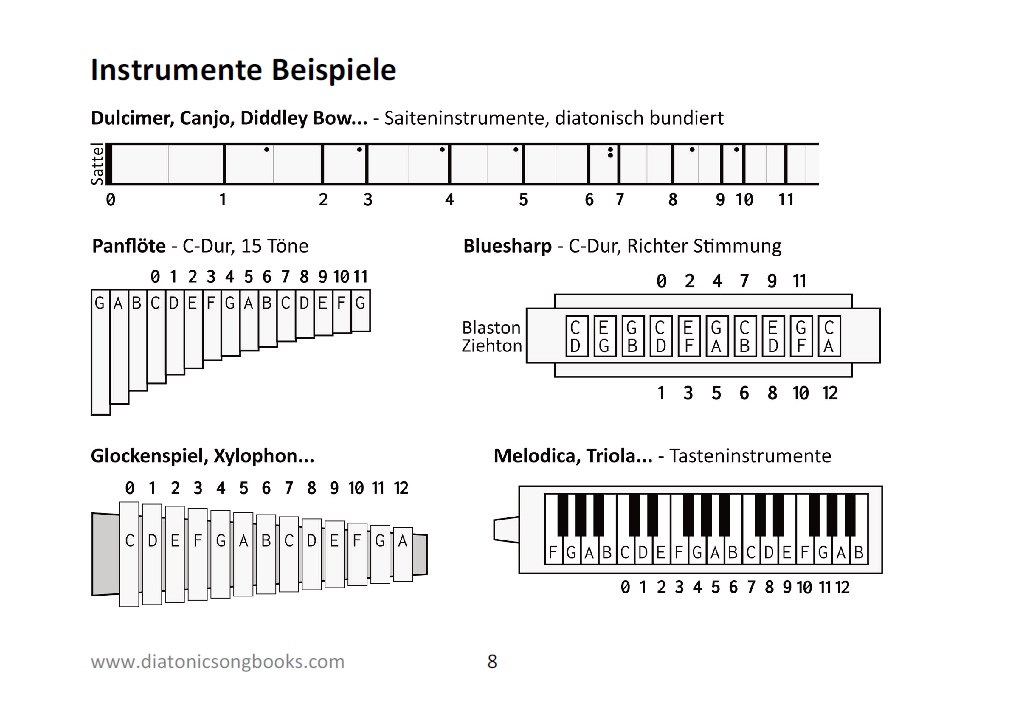 Instrumente Beispiele

Dulcimer, Canjo, Diddley Bow... - Saiteninstrumente, diatonisch bundiert

Sattel

0 1 2 3 4 5 6 7 8 9 10 11

Panflöte - C-Dur, 15 Töne

0 1 2 3 4 5 6 7 8 9 10 11

G A B C D E F G A B C D E F G

Bluesharp - C-Dur, Richter Stimmung

0 2 4 7 9 11

Blaston C E G C E G C E G C
Ziehton D G B D F A B D F A

1 3 5 6 8 10 12

Glockenspiel, Xylophon...

0 1 2 3 4 5 6 7 8 9 10 11 12

C D E F G A B C D E F G A

Melodica, Triola... - Tasteninstrumente

F G A B C D E F G A B C D E F G A B

0 1 2 3 4 5 6 7 8 9 10 11 12

www.diatonicsongbooks.com 8